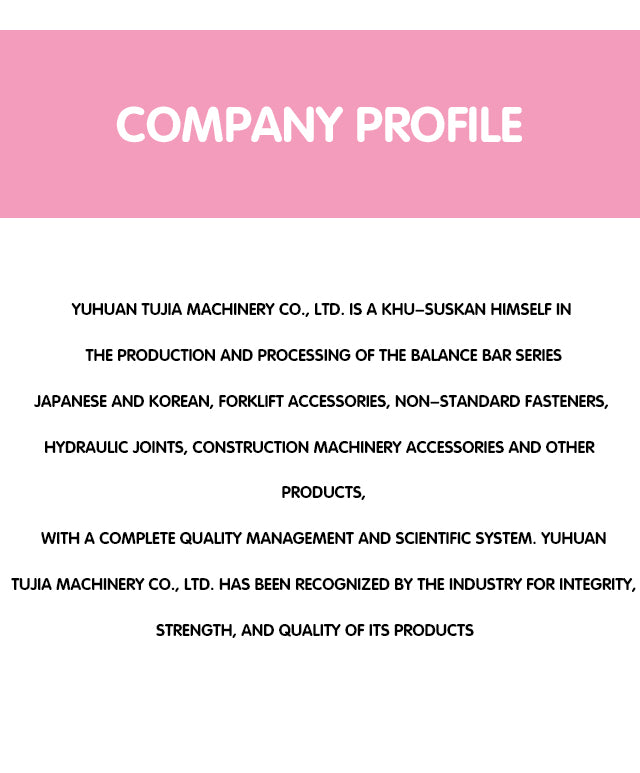 COMPANY PROFILE

YUHUAN TUJIA MACHINERY CO., LTD. IS A KHU-SUSKAN HIMSELF IN THE PRODUCTION AND PROCESSING OF THE BALANCE BAR SERIES JAPANESE AND KOREAN, FORKLIFT ACCESSORIES, NON-STANDARD FASTENERS, HYDRAULIC JOINTS, CONSTRUCTION MACHINERY ACCESSORIES AND OTHER PRODUCTS,

WITH A COMPLETE QUALITY MANAGEMENT AND SCIENTIFIC SYSTEM. YUHUAN TUJIA MACHINERY CO., LTD. HAS BEEN RECOGNIZED BY THE INDUSTRY FOR INTEGRITY, STRENGTH, AND QUALITY OF ITS PRODUCTS